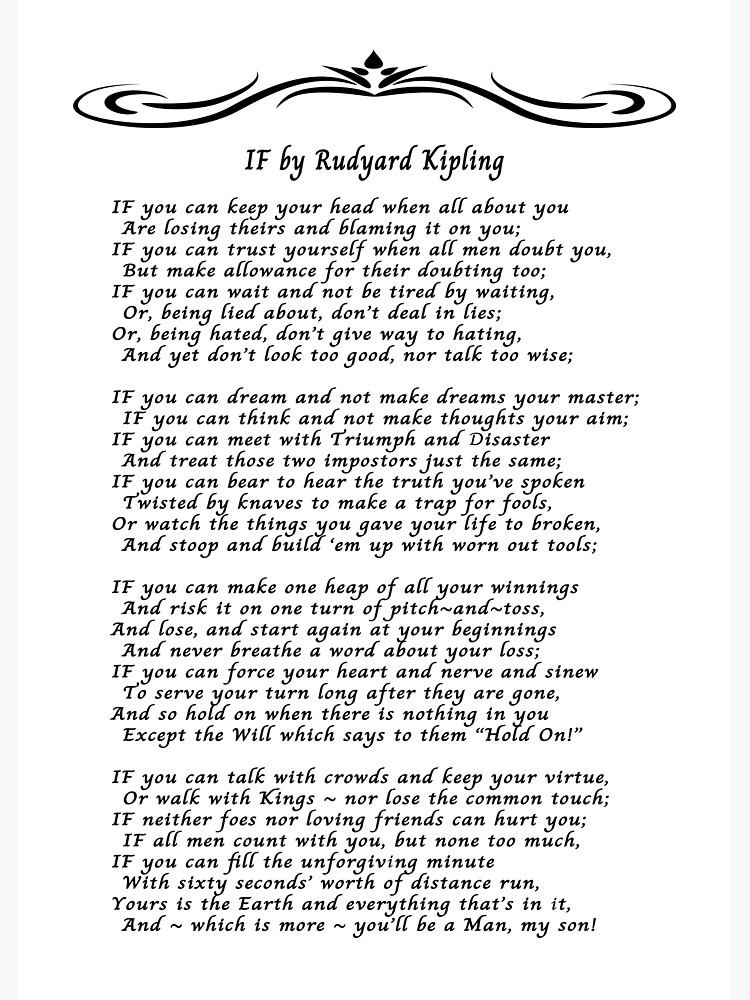 IF by Rudyard Kipling

IF you can keep your head when all about you
Are losing theirs and blaming it on you;
IF you can trust yourself when all men doubt you,
But make allowance for their doubting too;
IF you can wait and not be tired by waiting,
Or, being lied about, don't deal in lies;
Or, being hated, don't give way to hating,
And yet don't look too good, nor talk too wise;

IF you can dream and not make dreams your master;
IF you can think and not make thoughts your aim;
IF you can meet with Triumph and Disaster
And treat those two impostors just the same;
IF you can bear to hear the truth you've spoken
Twisted by knaves to make a trap for fools,
Or watch the things you gave your life to broken,
And stoop and build 'em up with worn out tools;

IF you can make one heap of all your winnings
And risk it on one turn of pitch~and~toss,
And lose, and start again at your beginnings
And never breathe a word about your loss;
IF you can force your heart and nerve and sinew
To serve your turn long after they are gone,
And so hold on when there is nothing in you
Except the Will which says to them "Hold On!"

IF you can talk with crowds and keep your virtue,
Or walk with Kings ~ nor lose the common touch;
IF neither foes nor loving friends can hurt you;
IF all men count with you, but none too much,
IF you can fill the unforgiving minute
With sixty seconds' worth of distance run,
Yours is the Earth and everything that's in it,
And ~ which is more ~ you'll be a Man, my son!